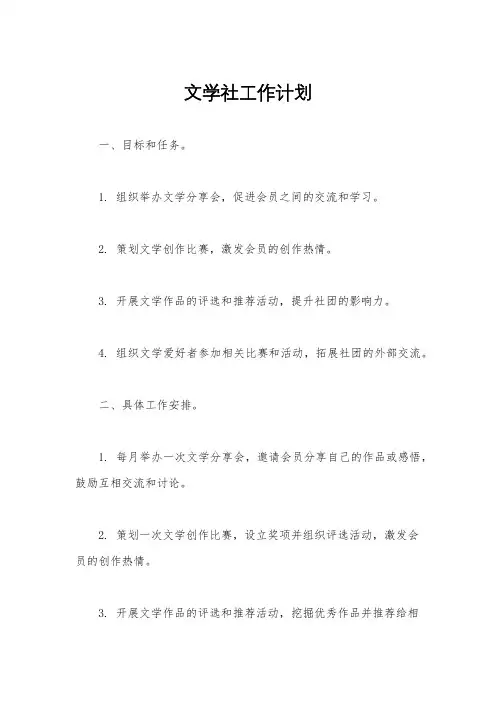 文学社工作计划

一、目标和任务。

1. 组织举办文学分享会，促进会员之间的交流和学习。

2. 策划文学创作比赛，激发会员的创作热情。

3. 开展文学作品的评选和推荐活动，提升社团的影响力。

4. 组织文学爱好者参加相关比赛和活动，拓展社团的外部交流。

二、具体工作安排。

1. 每月举办一次文学分享会，邀请会员分享自己的作品或感悟，鼓励互相交流和讨论。

2. 策划一次文学创作比赛，设立奖项并组织评选活动，激发会员的创作热情。

3. 开展文学作品的评选和推荐活动，挖掘优秀作品并推荐给相